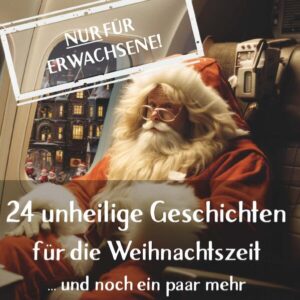 NUR FÜR ERWACHSENE!

24 unheilige Geschichten für die Weihnachtszeit

... und noch ein paar mehr